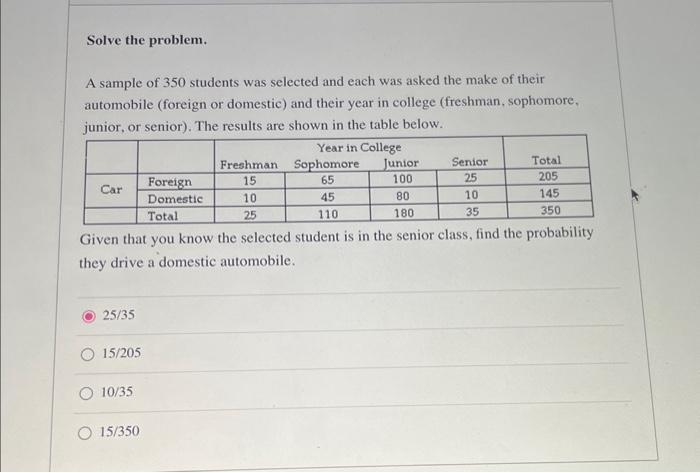 Solve the problem.

A sample of 350 students was selected and each was asked the make of their automobile (foreign or domestic) and their year in college (freshman, sophomore, junior, or senior). The results are shown in the table below.

| | | Year in College | | | | |
|---|---|---|---|---|---|---|
| | | Freshman | Sophomore | Junior | Senior | Total |
| Car | Foreign | 15 | 65 | 100 | 25 | 205 |
| | Domestic | 10 | 45 | 80 | 10 | 145 |
| | Total | 25 | 110 | 180 | 35 | 350 |

Given that you know the selected student is in the senior class, find the probability they drive a domestic automobile.

25/35

15/205

10/35

15/350